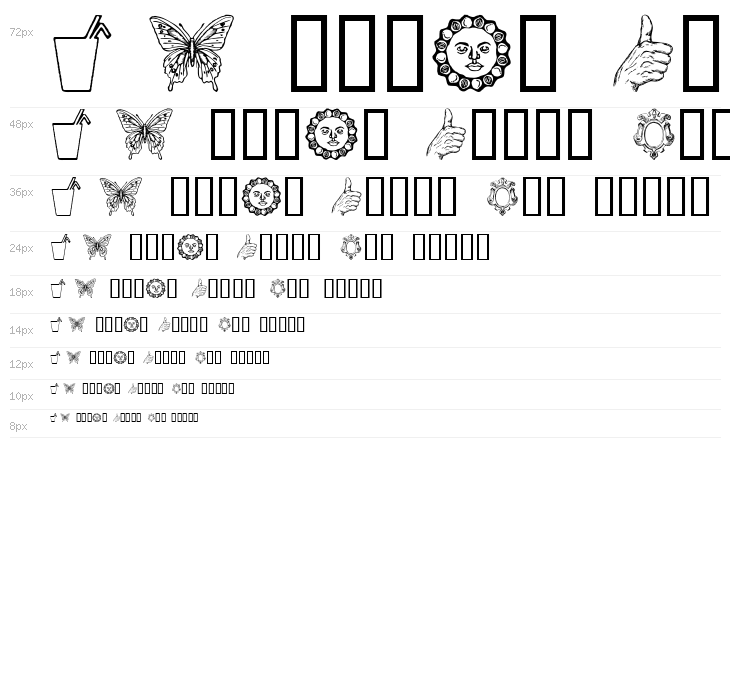 72px

48px

36px

24px

18px

14px

12px

10px

8px